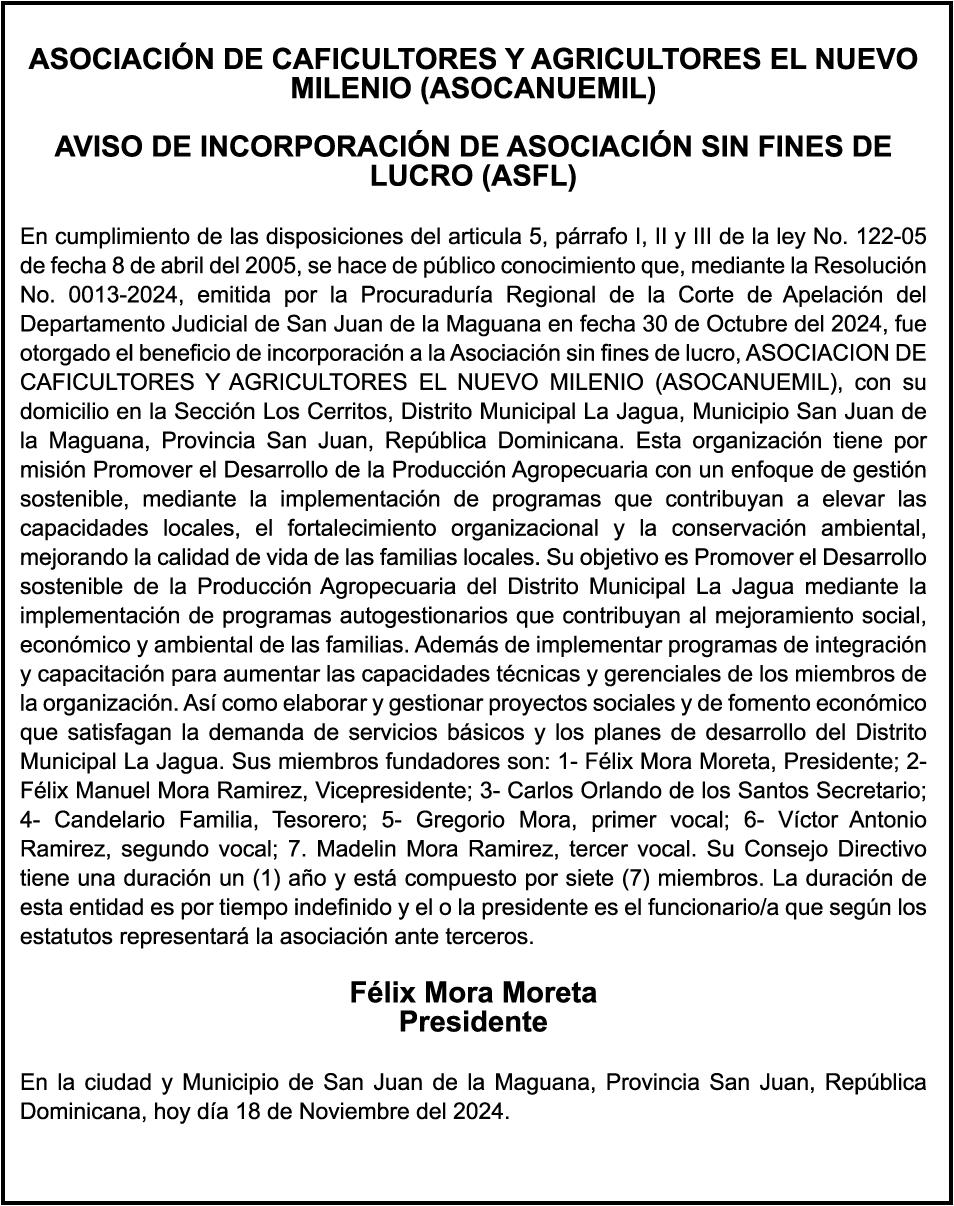 ASOCIACIÓN DE CAFICULTORES Y AGRICULTORES EL NUEVO MILENIO (ASOCANUEMIL)

AVISO DE INCORPORACIÓN DE ASOCIACIÓN SIN FINES DE LUCRO (ASFL)

En cumplimiento de las disposiciones del articula 5, párrafo I, II y III de la ley No. 122-05 de fecha 8 de abril del 2005, se hace de público conocimiento que, mediante la Resolución No. 0013-2024, emitida por la Procuraduría Regional de la Corte de Apelación del Departamento Judicial de San Juan de la Maguana en fecha 30 de Octubre del 2024, fue otorgado el beneficio de incorporación a la Asociación sin fines de lucro, ASOCIACION DE CAFICULTORES Y AGRICULTORES EL NUEVO MILENIO (ASOCANUEMIL), con su domicilio en la Sección Los Cerritos, Distrito Municipal La Jagua, Municipio San Juan de la Maguana, Provincia San Juan, República Dominicana. Esta organización tiene por misión Promover el Desarrollo de la Producción Agropecuaria con un enfoque de gestión sostenible, mediante la implementación de programas que contribuyan a elevar las capacidades locales, el fortalecimiento organizacional y la conservación ambiental, mejorando la calidad de vida de las familias locales. Su objetivo es Promover el Desarrollo sostenible de la Producción Agropecuaria del Distrito Municipal La Jagua mediante la implementación de programas autogestionarios que contribuyan al mejoramiento social, económico y ambiental de las familias. Además de implementar programas de integración y capacitación para aumentar las capacidades técnicas y gerenciales de los miembros de la organización. Así como elaborar y gestionar proyectos sociales y de fomento económico que satisfagan la demanda de servicios básicos y los planes de desarrollo del Distrito Municipal La Jagua. Sus miembros fundadores son: 1- Félix Mora Moreta, Presidente; 2- Félix Manuel Mora Ramirez, Vicepresidente; 3- Carlos Orlando de los Santos Secretario; 4- Candelario Familia, Tesorero; 5- Gregorio Mora, primer vocal; 6- Víctor Antonio Ramirez, segundo vocal; 7. Madelin Mora Ramirez, tercer vocal. Su Consejo Directivo tiene una duración un (1) año y está compuesto por siete (7) miembros. La duración de esta entidad es por tiempo indefinido y el o la presidente es el funcionario/a que según los estatutos representará la asociación ante terceros.

Félix Mora Moreta
Presidente

En la ciudad y Municipio de San Juan de la Maguana, Provincia San Juan, República Dominicana, hoy día 18 de Noviembre del 2024.